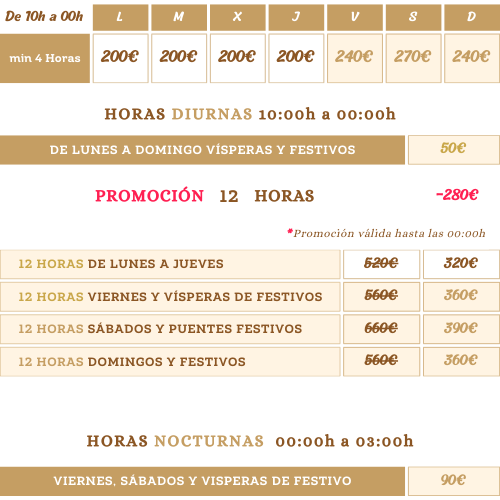 | De 10h a 00h | L | M | X | J | V | S | D |
|---|---|---|---|---|---|---|---|
| min 4 Horas | 200€ | 200€ | 200€ | 200€ | 240€ | 270€ | 240€ |

HORAS DIURNAS 10:00h a 00:00h

| DE LUNES A DOMINGO VÍSPERAS Y FESTIVOS | 50€ |
|---|---|

PROMOCIÓN 12 HORAS -280€

*Promoción válida hasta las 00:00h

| 12 HORAS DE LUNES A JUEVES | 520€ | 320€ |
|---|---|---|
| 12 HORAS VIERNES Y VÍSPERAS DE FESTIVOS | 560€ | 360€ |
| 12 HORAS SÁBADOS Y PUENTES FESTIVOS | 660€ | 390€ |
| 12 HORAS DOMINGOS Y FESTIVOS | 560€ | 360€ |

HORAS NOCTURNAS 00:00h a 03:00h

| VIERNES, SÁBADOS Y VISPERAS DE FESTIVO | 90€ |
|---|---|